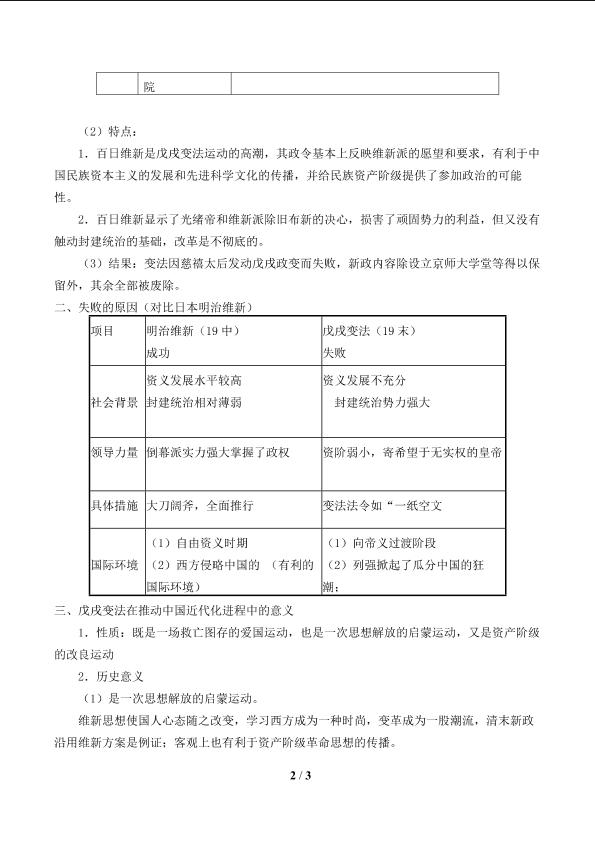 |  | 院 |  |
|---|---|---|

（2）特点：

1．百日维新是戊戌变法运动的高潮，其政令基本上反映维新派的愿望和要求，有利于中国民族资本主义的发展和先进科学文化的传播，并给民族资产阶级提供了参加政治的可能性。

2．百日维新显示了光绪帝和维新派除旧布新的决心，损害了顽固势力的利益，但又没有触动封建统治的基础，改革是不彻底的。

（3）结果：变法因慈禧太后发动戊戌政变而失败，新政内容除设立京师大学堂等得以保留外，其余全部被废除。

二、失败的原因（对比日本明治维新）

| 项目 | 明治维新（19 中）成功 | 戊戌变法（19 末）失败 |
|---|---|---|
| 社会背景 | 资义发展水平较高 封建统治相对薄弱 | 资义发展不充分 封建统治势力强大 |
| 领导力量 | 倒幕派实力强大掌握了政权 | 资阶弱小，寄希望于无实权的皇帝 |
| 具体措施 | 大刀阔斧，全面推行 | 变法法令如“一纸空文 |
| 国际环境 | （1）自由资义时期 （2）西方侵略中国的 （有利的国际环境） | （1）向帝义过渡阶段 （2）列强掀起了瓜分中国的狂潮； |

三、戊戌变法在推动中国近代化进程中的意义

1．性质：既是一场救亡图存的爱国运动，也是一次思想解放的启蒙运动，又是资产阶级的改良运动

2．历史意义

（1）是一次思想解放的启蒙运动。

维新思想使国人心态随之改变，学习西方成为一种时尚，变革成为一股潮流，清末新政沿用维新方案是例证；客观上也有利于资产阶级革命思想的传播。

2 / 3